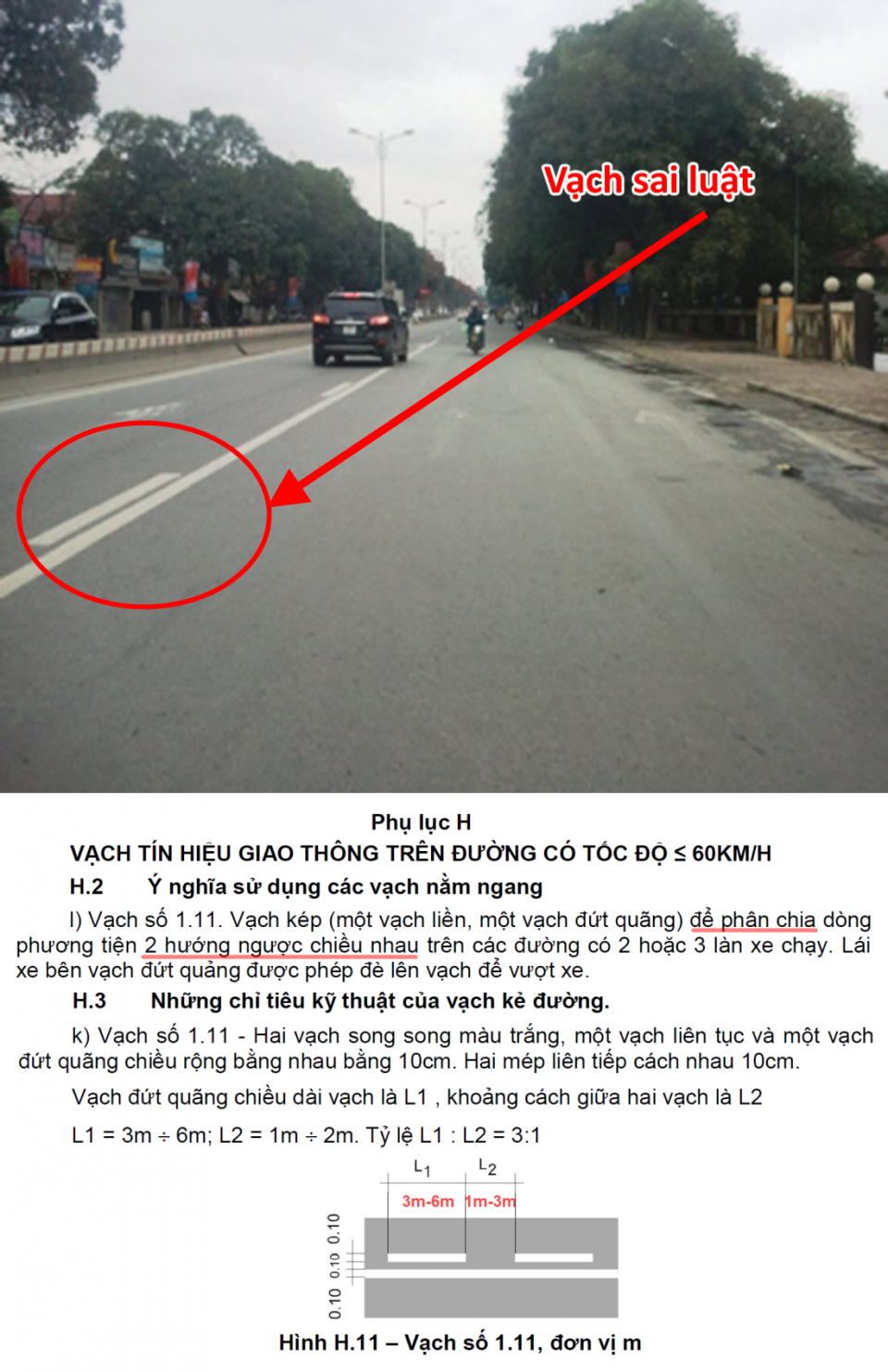 Vạch sai luật

Phụ lục H

VẠCH TÍN HIỆU GIAO THÔNG TRÊN ĐƯỜNG CÓ TỐC ĐỘ ≤ 60KM/H

H.2 Ý nghĩa sử dụng các vạch nằm ngang

l) Vạch số 1.11. Vạch kép (một vạch liền, một vạch đứt quãng) để phân chia dòng phương tiện 2 hướng ngược chiều nhau trên các đường có 2 hoặc 3 làn xe chạy. Lái xe bên vạch đứt quảng được phép đè lên vạch để vượt xe.

H.3 Những chỉ tiêu kỹ thuật của vạch kẻ đường.

k) Vạch số 1.11 - Hai vạch song song màu trắng, một vạch liên tục và một vạch đứt quãng chiều rộng bằng nhau bằng 10cm. Hai mép liên tiếp cách nhau 10cm.

Vạch đứt quãng chiều dài vạch là L1 , khoảng cách giữa hai vạch là L2

L1 = 3m ÷ 6m; L2 = 1m ÷ 2m. Tỷ lệ L1 : L2 = 3:1

$L_1$ $L_2$

3m-6m 1m-3m

0.10 0.10 0.10

Hình H.11 – Vạch số 1.11, đơn vị m